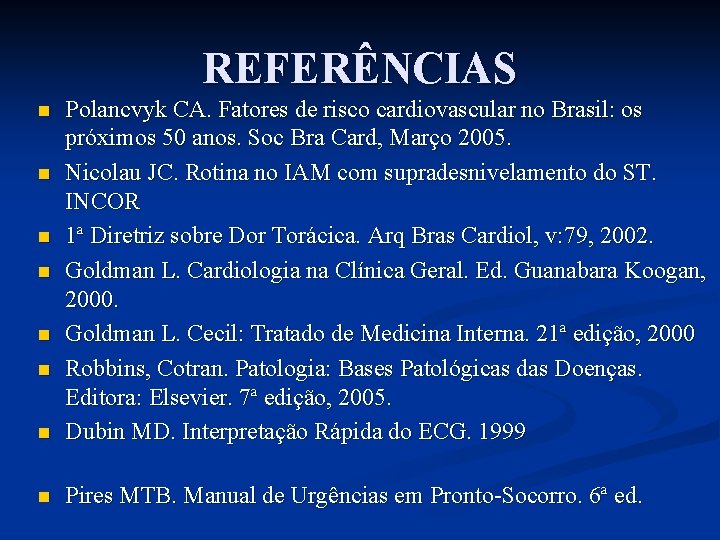 REFERÊNCIAS

Polancvyk CA. Fatores de risco cardiovascular no Brasil: os próximos 50 anos. Soc Bra Card, Março 2005.

Nicolau JC. Rotina no IAM com supradesnivelamento do ST. INCOR

1ª Diretriz sobre Dor Torácica. Arq Bras Cardiol, v:79, 2002.

Goldman L. Cardiologia na Clínica Geral. Ed. Guanabara Koogan, 2000.

Goldman L. Cecil: Tratado de Medicina Interna. 21ª edição, 2000

Robbins, Cotran. Patologia: Bases Patológicas das Doenças. Editora: Elsevier. 7ª edição, 2005.

Dubin MD. Interpretação Rápida do ECG. 1999

Pires MTB. Manual de Urgências em Pronto-Socorro. 6ª ed.